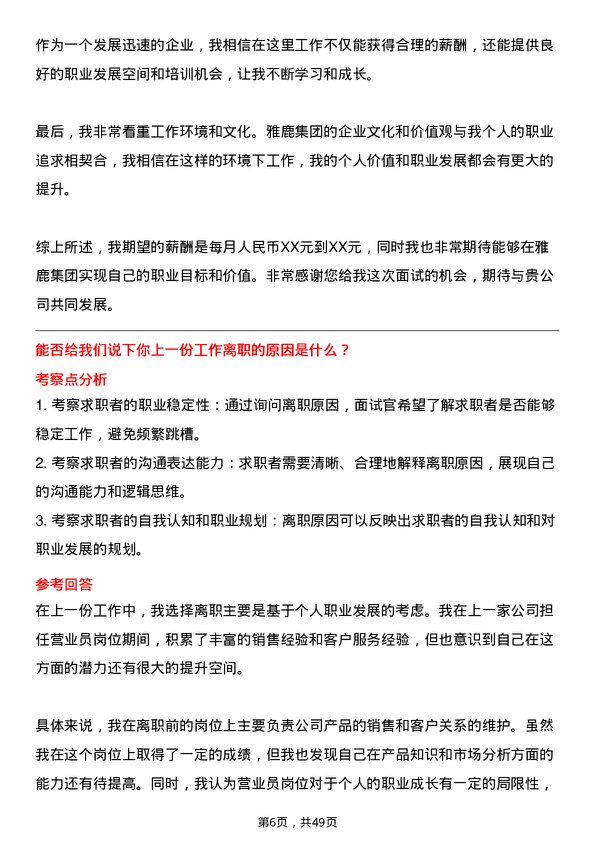 作为一个发展迅速的企业，我相信在这里工作不仅能获得合理的薪酬，还能提供良好的职业发展空间和培训机会，让我不断学习和成长。

最后，我非常看重工作环境和文化。雅鹿集团的企业文化和价值观与我个人的职业追求相契合，我相信在这样的环境下工作，我的个人价值和职业发展都会有更大的提升。

综上所述，我期望的薪酬是每月人民币XX元到XX元，同时我也非常期待能够在雅鹿集团实现自己的职业目标和价值。非常感谢您给我这次面试的机会，期待与贵公司共同发展。

能否给我们说下你上一份工作离职的原因是什么？

考察点分析

1. 考察求职者的职业稳定性：通过询问离职原因，面试官希望了解求职者是否能够稳定工作，避免频繁跳槽。

2. 考察求职者的沟通表达能力：求职者需要清晰、合理地解释离职原因，展现自己的沟通能力和逻辑思维。

3. 考察求职者的自我认知和职业规划：离职原因可以反映出求职者的自我认知和对职业发展的规划。

参考回答

在上一份工作中，我选择离职主要是基于个人职业发展的考虑。我在上一家公司担任营业员岗位期间，积累了丰富的销售经验和客户服务经验，但也意识到自己在这方面的潜力还有很大的提升空间。

具体来说，我在离职前的岗位上主要负责公司产品的销售和客户关系的维护。虽然我在这个岗位上取得了一定的成绩，但我也发现自己在产品知识和市场分析方面的能力还有待提高。同时，我认为营业员岗位对于个人的职业成长有一定的局限性，

第6页，共49页